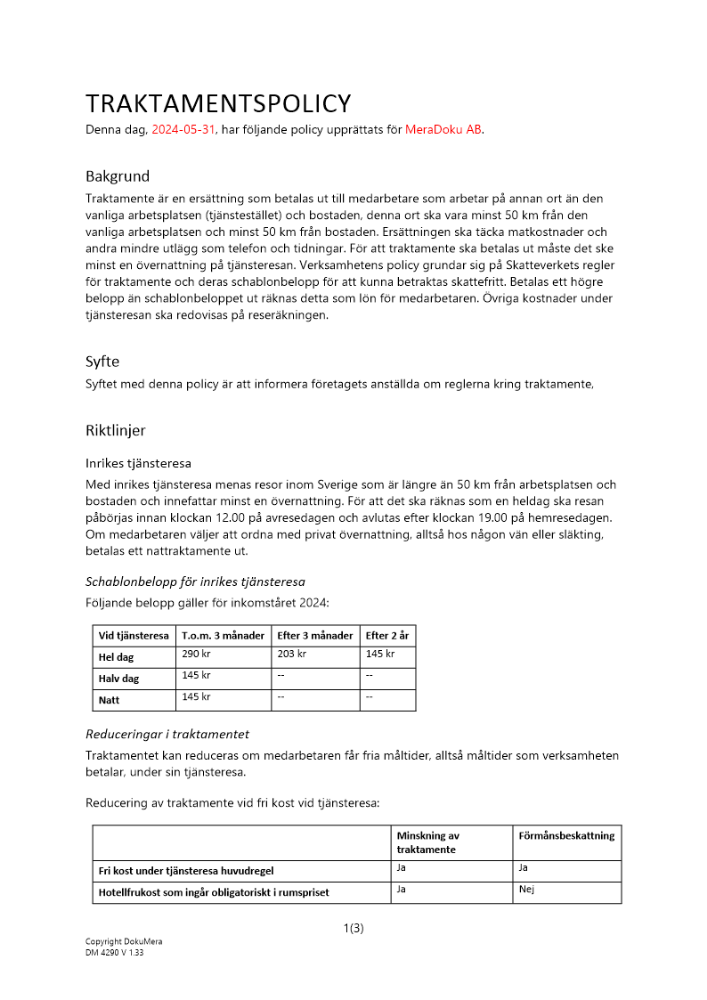 TRAKTAMENTSPOLICY
Denna dag, 2024-05-31, har följande policy upprättats för MeraDoku AB.

Bakgrund
Traktamente är en ersättning som betalas ut till medarbetare som arbetar på annan ort än den vanliga arbetsplatsen (tjänstestället) och bostaden, denna ort ska vara minst 50 km från den vanliga arbetsplatsen och minst 50 km från bostaden. Ersättningen ska täcka matkostnader och andra mindre utlägg som telefon och tidningar. För att traktamente ska betalas ut måste det ske minst en övernattning på tjänsteresan. Verksamhetens policy grundar sig på Skatteverkets regler för traktamente och deras schablonbelopp för att kunna betraktas skattefritt. Betalas ett högre belopp än schablonbeloppet ut räknas detta som lön för medarbetaren. Övriga kostnader under tjänsteresan ska redovisas på reseräkningen.

Syfte
Syftet med denna policy är att informera företagets anställda om reglerna kring traktamente,

Riktlinjer

Inrikes tjänsteresa
Med inrikes tjänsteresa menas resor inom Sverige som är längre än 50 km från arbetsplatsen och bostaden och innefattar minst en övernattning. För att det ska räknas som en heldag ska resan påbörjas innan klockan 12.00 på avresedagen och avlutas efter klockan 19.00 på hemresedagen. Om medarbetaren väljer att ordna med privat övernattning, alltså hos någon vän eller släkting, betalas ett nattraktamente ut.

Schablonbelopp för inrikes tjänsteresa
Följande belopp gäller för inkomståret 2024:

| Vid tjänsteresa | T.o.m. 3 månader | Efter 3 månader | Efter 2 år |
|---|---|---|---|
| Hel dag | 290 kr | 203 kr | 145 kr |
| Halv dag | 145 kr | -- | -- |
| Natt | 145 kr | -- | -- |

Reduceringar i traktamentet
Traktamentet kan reduceras om medarbetaren får fria måltider, alltså måltider som verksamheten betalar, under sin tjänsteresa.

Reducering av traktamente vid fri kost vid tjänsteresa:

| | Minskning av traktamente | Förmånsbeskattning |
|---|---|---|
| Fri kost under tjänsteresa huvudregel | Ja | Ja |
| Hotellfrukost som ingår obligatoriskt i rumspriset | Ja | Nej |

1(3)

Copyright DokuMera
DM 4290 V 1.33